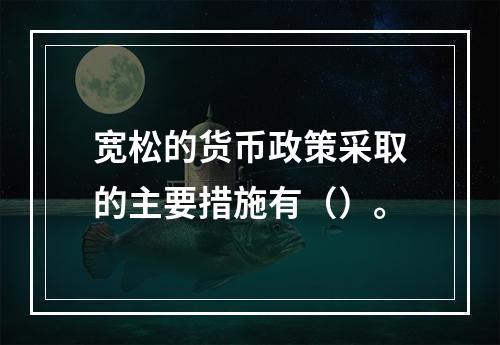 宽松的货币政策采取的主要措施有（）。